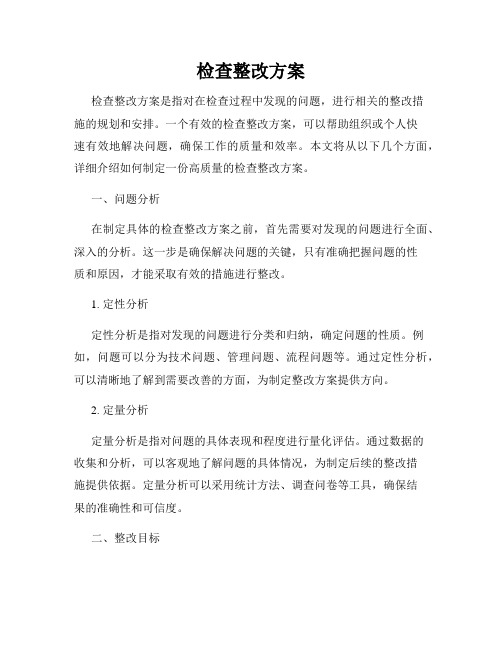 检查整改方案

检查整改方案是指对在检查过程中发现的问题，进行相关的整改措施的规划和安排。一个有效的检查整改方案，可以帮助组织或个人快速有效地解决问题，确保工作的质量和效率。本文将从以下几个方面，详细介绍如何制定一份高质量的检查整改方案。

一、问题分析

在制定具体的检查整改方案之前，首先需要对发现的问题进行全面、深入的分析。这一步是确保解决问题的关键，只有准确把握问题的性质和原因，才能采取有效的措施进行整改。

1. 定性分析

定性分析是指对发现的问题进行分类和归纳，确定问题的性质。例如，问题可以分为技术问题、管理问题、流程问题等。通过定性分析，可以清晰地了解到需要改善的方面，为制定整改方案提供方向。

2. 定量分析

定量分析是指对问题的具体表现和程度进行量化评估。通过数据的收集和分析，可以客观地了解问题的具体情况，为制定后续的整改措施提供依据。定量分析可以采用统计方法、调查问卷等工具，确保结果的准确性和可信度。

二、整改目标